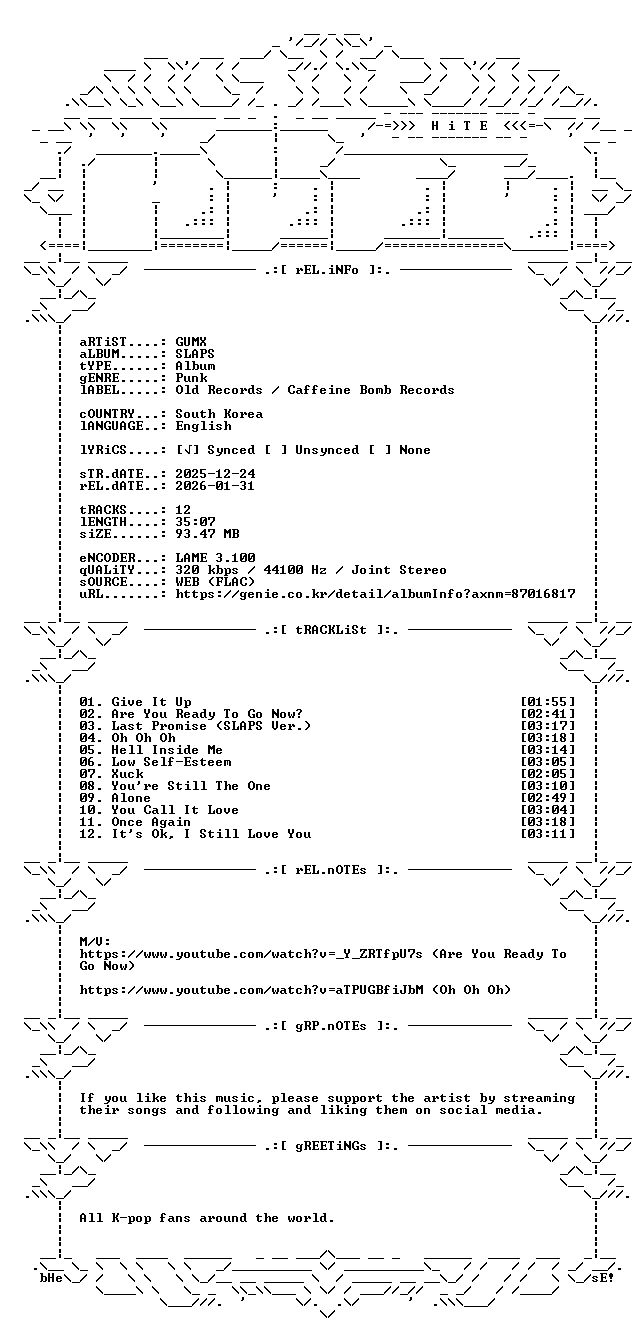 -=>>> H i T E <<<=-

.:[ rEL.iNFo ]:.

aRTiST....: GUMX
aLBUM.....: SLAPS
tYPE......: Album
gENRE.....: Punk
lABEL.....: Old Records / Caffeine Bomb Records

cOUNTRY...: South Korea
lANGUAGE..: English

lYRiCS....: [√] Synced [ ] Unsynced [ ] None

sTR.dATE..: 2025-12-24
rEL.dATE..: 2026-01-31

tRACKS....: 12
lENGTH....: 35:07
siZE......: 93.47 MB

eNCODER...: LAME 3.100
qUALiTY...: 320 kbps / 44100 Hz / Joint Stereo
sOURCE....: WEB (FLAC)
uRL.......: https://genie.co.kr/detail/albumInfo?axnm=87016817

.:[ tRACKLiSt ]:.

01. Give It Up [01:55]
02. Are You Ready To Go Now? [02:41]
03. Last Promise (SLAPS Ver.) [03:17]
04. Oh Oh Oh [03:18]
05. Hell Inside Me [03:14]
06. Low Self-Esteem [03:05]
07. Xuck [02:05]
08. You're Still The One [03:10]
09. Alone [02:49]
10. You Call It Love [03:04]
11. Once Again [03:18]
12. It's Ok, I Still Love You [03:11]

.:[ rEL.nOTEs ]:.

M/V:
https://www.youtube.com/watch?v=_Y_ZRTfpU7s (Are You Ready To Go Now)

https://www.youtube.com/watch?v=aTPUGBfiJbM (Oh Oh Oh)

.:[ gRP.nOTEs ]:.

If you like this music, please support the artist by streaming their songs and following and liking them on social media.

.:[ gREETiNGs ]:.

All K-pop fans around the world.

bHe
sE!